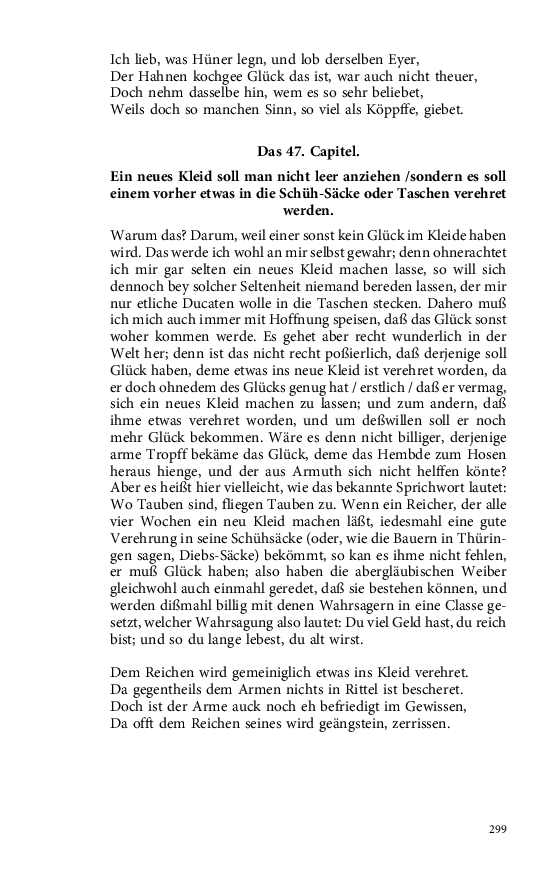 Ich lieb, was Hüner legn, und lob derselben Eyer,
Der Hahnen kochgee Glück das ist, war auch nicht theuer,
Doch nehm dasselbe hin, wem es so sehr beliebet,
Weils doch so manchen Sinn, so viel als Köppffe, giebet.

Das 47. Capitel.

Ein neues Kleid soll man nicht leer anziehen /sondern es soll einem vorher etwas in die Schüh-Säcke oder Taschen verehret werden.

Warum das? Darum, weil einer sonst kein Glück im Kleide haben wird. Das werde ich wohl an mir selbst gewahr; denn ohnerachtet ich mir gar selten ein neues Kleid machen lasse, so will sich dennoch bey solcher Seltenheit niemand bereden lassen, der mir nur etliche Ducaten wolle in die Taschen stecken. Dahero muß ich mich auch immer mit Hoffnung speisen, daß das Glück sonst woher kommen werde. Es gehet aber recht wunderlich in der Welt her; denn ist das nicht recht poßierlich, daß derjenige soll Glück haben, deme etwas ins neue Kleid ist verehret worden, da er doch ohnedem des Glücks genug hat / erstlich / daß er vermag, sich ein neues Kleid machen zu lassen; und zum andern, daß ihme etwas verehret worden, und um deßwillen soll er noch mehr Glück bekommen. Wäre es denn nicht billiger, derjenige arme Tropff bekäme das Glück, deme das Hembde zum Hosen heraus hienge, und der aus Armuth sich nicht helffen könte? Aber es heißt hier vielleicht, wie das bekannte Sprichwort lautet: Wo Tauben sind, fliegen Tauben zu. Wenn ein Reicher, der alle vier Wochen ein neu Kleid machen läßt, iedesmahl eine gute Verehrung in seine Schühsäcke (oder, wie die Bauern in Thüringen sagen, Diebs-Säcke) bekömmt, so kan es ihme nicht fehlen, er muß Glück haben; also haben die abergläubischen Weiber gleichwohl auch einmahl geredet, daß sie bestehen können, und werden dißmahl billig mit denen Wahrsagern in eine Classe gesetzt, welcher Wahrsagung also lautet: Du viel Geld hast, du reich bist; und so du lange lebest, du alt wirst.

Dem Reichen wird gemeiniglich etwas ins Kleid verehret.
Da gegentheils dem Armen nichts in Rittel ist bescheret.
Doch ist der Arme auck noch eh befriedigt im Gewissen,
Da offt dem Reichen seines wird geängstein, zerrissen.

299